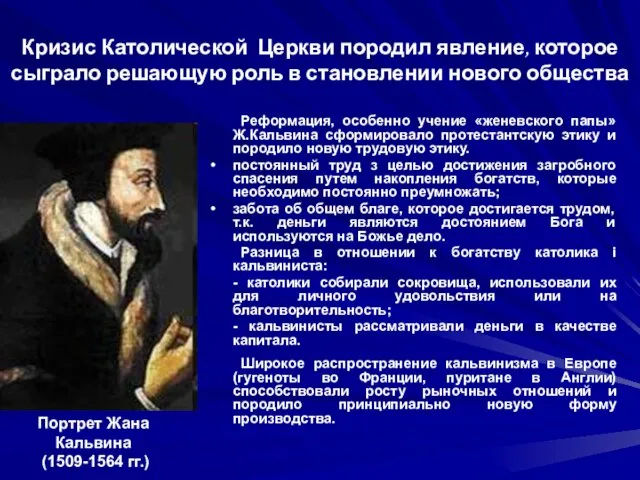 Кризис Католической Церкви породил явление, которое сыграло решающую роль в становлении нового общества

Реформация, особенно учение «женевского папы» Ж.Кальвина сформировало протестантскую этику и породило новую трудовую этику.

• постоянный труд з целью достижения загробного спасения путем накопления богатств, которые необходимо постоянно преумножать;

• забота об общем благе, которое достигается трудом, т.к. деньги являются достоянием Бога и используются на Божье дело.

Разница в отношении к богатству католика і кальвиниста:

- католики собирали сокровища, использовали их для личного удовольствия или на благотворительность;

- кальвинисты рассматривали деньги в качестве капитала.

Широкое распространение кальвинизма в Европе (гугеноты во Франции, пуритане в Англии) способствовали росту рыночных отношений и породило принципиально новую форму производства.

Портрет Жана Кальвина (1509-1564 гг.)